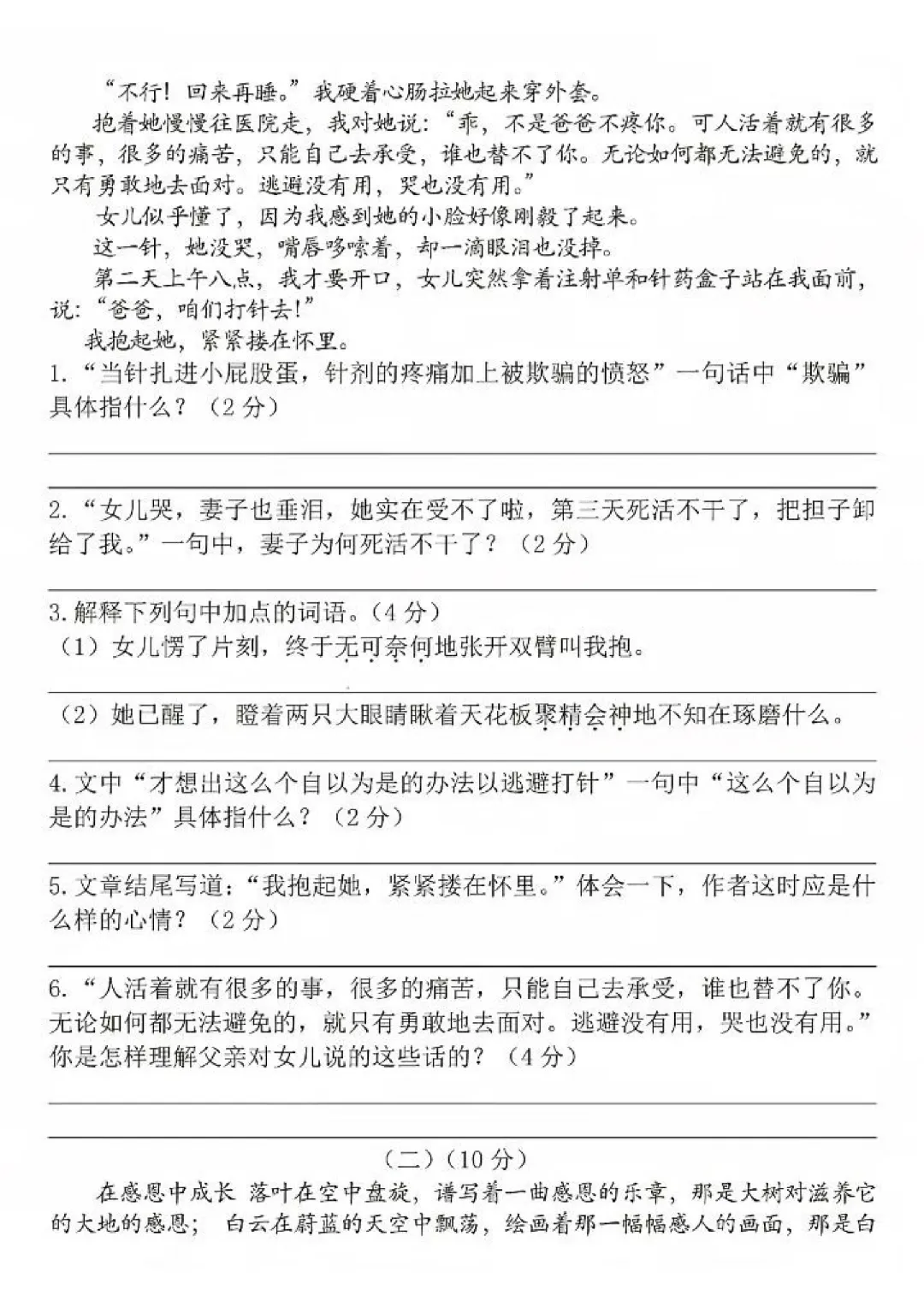 “不行！回来再睡。”我硬着心肠拉她起来穿外套。

抱着她慢慢往医院走，我对她说：“乖，不是爸爸不疼你。可人活着就有很多的事，很多的痛苦，只能自己去承受，谁也替不了你。无论如何都无法避免的，就只有勇敢地去面对。逃避没有用，哭也没有用。”

女儿似乎懂了，因为我感到她的小脸好像刚毅了起来。

这一针，她没哭，嘴唇哆嗦着，却一滴眼泪也没掉。

第二天上午八点，我才要开口，女儿突然拿着注射单和针药盒子站在我面前，说：“爸爸，咱们打针去！”

我抱起她，紧紧搂在怀里。

1.“当针扎进小屁股蛋，针剂的疼痛加上被欺骗的愤怒”一句话中“欺骗”具体指什么？（2分）

2.“女儿哭，妻子也垂泪，她实在受不了啦，第三天死活不干了，把担子卸给了我。”一句中，妻子为何死活不干了？（2分）

3.解释下列句中加点的词语。（4分）

（1）女儿愣了片刻，终于无可奈何地张开双臂叫我抱。

（2）她已醒了，瞪着两只大眼睛瞅着天花板聚精会神地不知在琢磨什么。

4.文中“才想出这么个自以为是的办法以逃避打针”一句中“这么个自以为是的办法”具体指什么？（2分）

5.文章结尾写道：“我抱起她，紧紧搂在怀里。”体会一下，作者这时应是什么样的心情？（2分）

6.“人活着就有很多的事，很多的痛苦，只能自己去承受，谁也替不了你。无论如何都无法避免的，就只有勇敢地去面对。逃避没有用，哭也没有用。”你是怎样理解父亲对女儿说的这些话的？（4分）

（二）（10分）

在感恩中成长 落叶在空中盘旋，谱写着一曲感恩的乐章，那是大树对滋养它的大地的感恩； 白云在蔚蓝的天空中飘荡，绘画着那一幅幅感人的画面，那是白